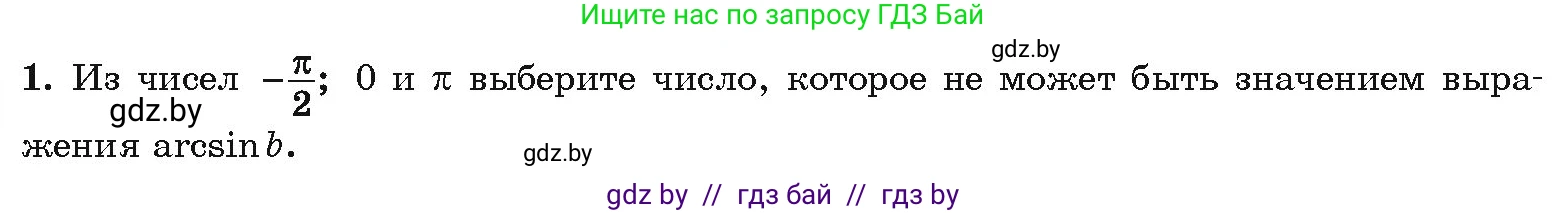 Ищите нас по запросу ГДЗ Бай

gdz.by

1. Из чисел $-\frac{\pi}{2}$; $0$ и $\pi$ выберите число, которое не может быть значением выражения $\arcsin b$.

gdz.by

gdz.by

gdz by // гдз бай // гдз by